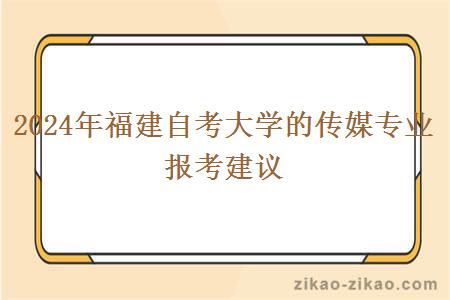 2024年福建自考大学的传媒专业报考建议

zikao-zikao.com